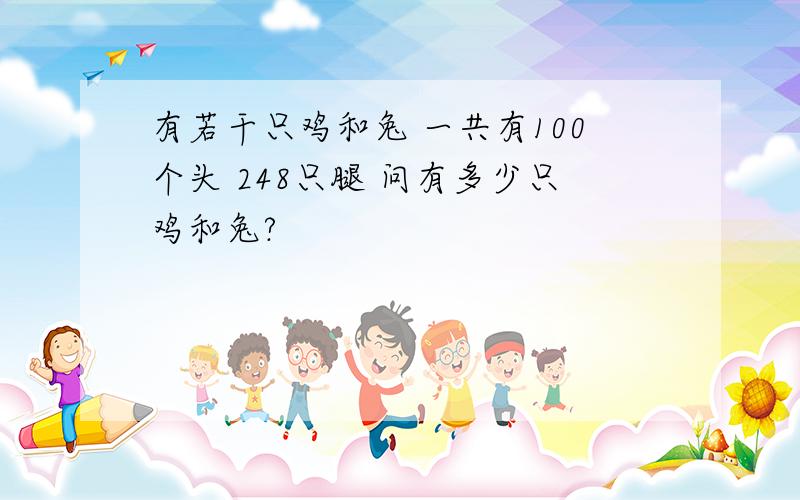 有若干只鸡和兔 一共有100个头 248只腿 问有多少只鸡和兔?